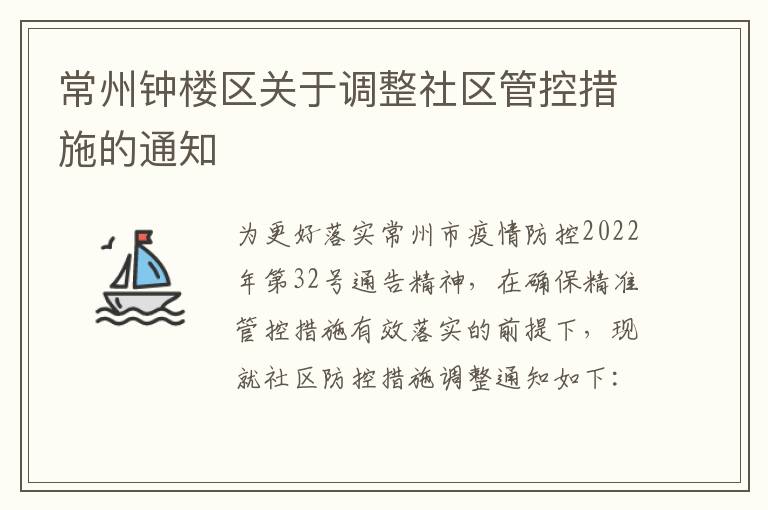 常州钟楼区关于调整社区管控措施的通知

为更好落实常州市疫情防控2022年第32号通告精神，在确保精准管控措施有效落实的前提下，现就社区防控措施调整通知如下：